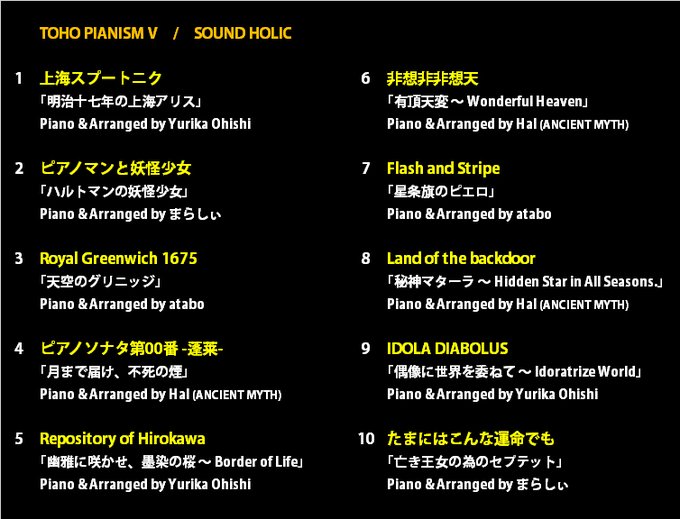 TOHO PIANISM V / SOUND HOLIC

1 上海スプートニク
「明治十七年の上海アリス」
Piano & Arranged by Yurika Ohishi

2 ピアノマンと妖怪少女
「ハルトマンの妖怪少女」
Piano & Arranged by まらしぃ

3 Royal Greenwich 1675
「天空のグリニッジ」
Piano & Arranged by atabo

4 ピアノソナタ第00番 -蓬莱-
「月まで届け、不死の煙」
Piano & Arranged by Hal (ANCIENT MYTH)

5 Repository of Hirokawa
「幽雅に咲かせ、墨染の桜 ～ Border of Life」
Piano & Arranged by Yurika Ohishi

6 非想非非想天
「有頂天変 ～ Wonderful Heaven」
Piano & Arranged by Hal (ANCIENT MYTH)

7 Flash and Stripe
「星条旗のピエロ」
Piano & Arranged by atabo

8 Land of the backdoor
「秘神マターラ ～ Hidden Star in All Seasons.」
Piano & Arranged by Hal (ANCIENT MYTH)

9 IDOLA DIABOLUS
「偶像に世界を委ねて ～ Idoratrize World」
Piano & Arranged by Yurika Ohishi

10 たまにはこんな運命でも
「亡き王女の為のセプテット」
Piano & Arranged by まらしぃ